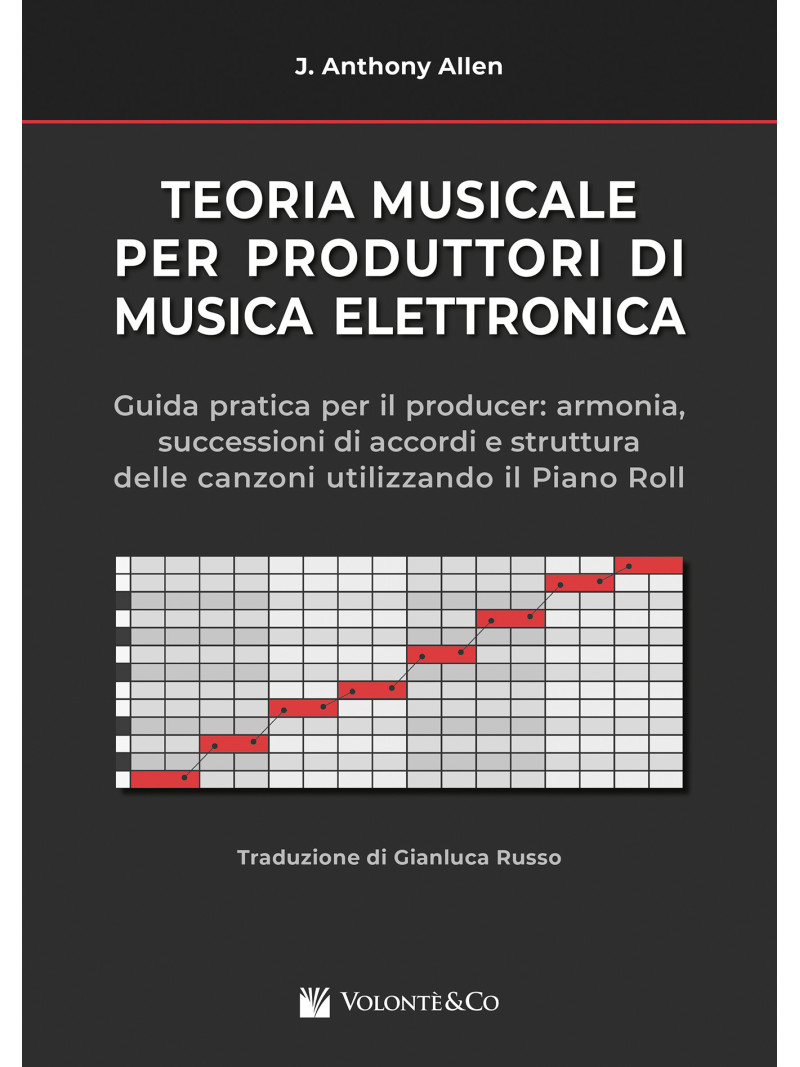 J. Anthony Allen

TEORIA MUSICALE PER PRODUTTORI DI MUSICA ELETTRONICA

Guida pratica per il producer: armonia, successioni di accordi e struttura delle canzoni utilizzando il Piano Roll

Traduzione di Gianluca Russo

VOLONTÈ&CO